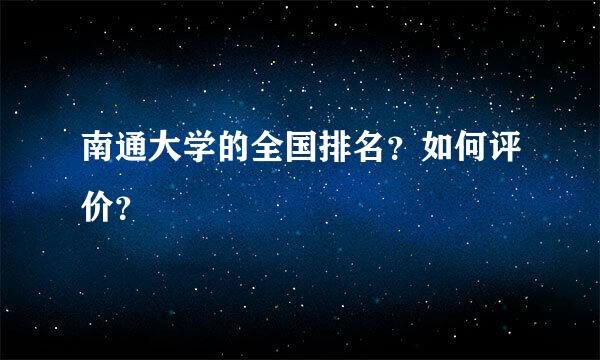 南通大学的全国排名？如何评价？